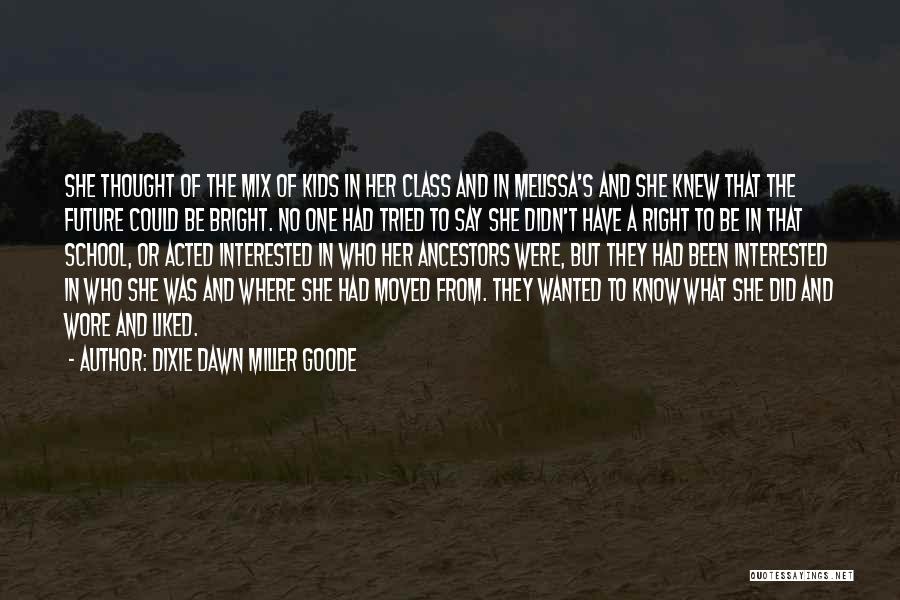 SHE THOUGHT OF THE MIX OF KIDS IN HER CLASS AND IN MELISSA'S AND SHE KNEW THAT THE FUTURE COULD BE BRIGHT. NO ONE HAD TRIED TO SAY SHE DIDN'T HAVE A RIGHT TO BE IN THAT SCHOOL, OR ACTED INTERESTED IN WHO HER ANCESTORS WERE, BUT THEY HAD BEEN INTERESTED IN WHO SHE WAS AND WHERE SHE HAD MOVED FROM. THEY WANTED TO KNOW WHAT SHE DID AND WORE AND LIKED.

- AUTHOR: DIXIE DAWN MILLER GOODE

QUOTESSAYINGS.NET